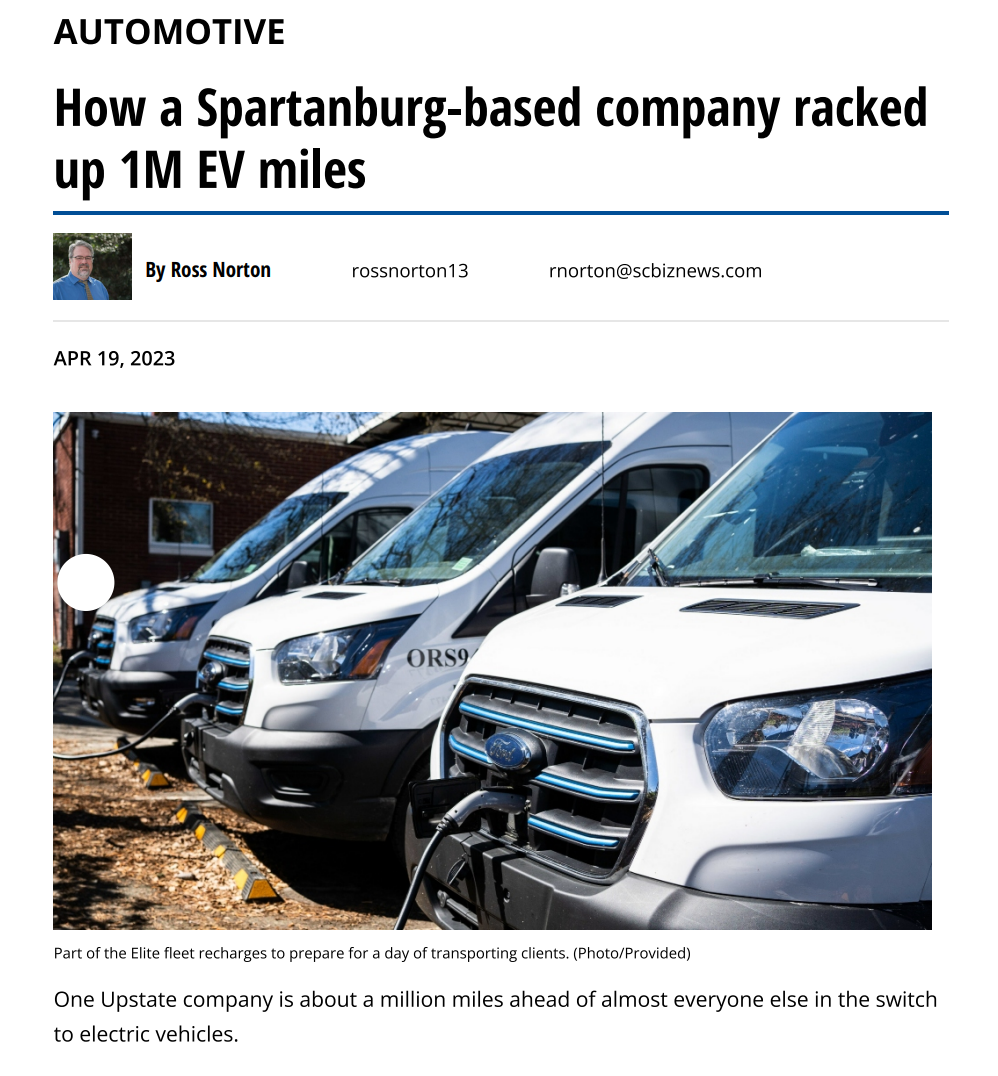 AUTOMOTIVE

How a Spartanburg-based company racked up 1M EV miles

By Ross Norton rossnorton13 rnorton@scbiznews.com

APR 19, 2023

ORS9

Part of the Elite fleet recharges to prepare for a day of transporting clients. (Photo/Provided)

One Upstate company is about a million miles ahead of almost everyone else in the switch to electric vehicles.